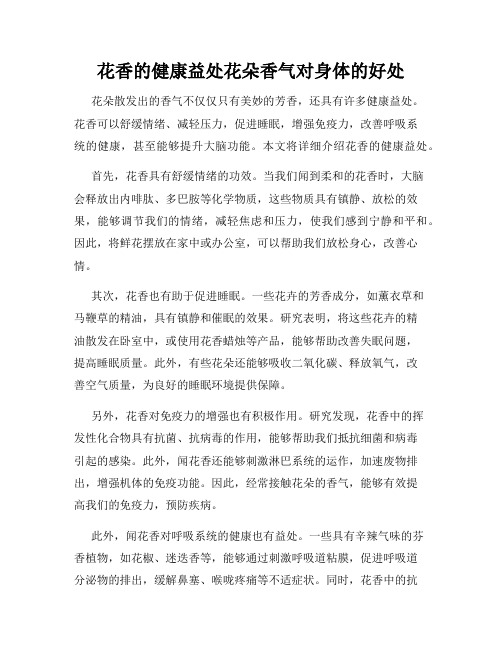 花香的健康益处花朵香气对身体的好处

花朵散发出的香气不仅仅只有美妙的芳香，还具有许多健康益处。花香可以舒缓情绪、减轻压力，促进睡眠，增强免疫力，改善呼吸系统的健康，甚至能够提升大脑功能。本文将详细介绍花香的健康益处。

首先，花香具有舒缓情绪的功效。当我们闻到柔和的花香时，大脑会释放出内啡肽、多巴胺等化学物质，这些物质具有镇静、放松的效果，能够调节我们的情绪，减轻焦虑和压力，使我们感到宁静和平和。因此，将鲜花摆放在家中或办公室，可以帮助我们放松身心，改善心情。

其次，花香也有助于促进睡眠。一些花卉的芳香成分，如薰衣草和马鞭草的精油，具有镇静和催眠的效果。研究表明，将这些花卉的精油散发在卧室中，或使用花香蜡烛等产品，能够帮助改善失眠问题，提高睡眠质量。此外，有些花朵还能够吸收二氧化碳、释放氧气，改善空气质量，为良好的睡眠环境提供保障。

另外，花香对免疫力的增强也有积极作用。研究发现，花香中的挥发性化合物具有抗菌、抗病毒的作用，能够帮助我们抵抗细菌和病毒引起的感染。此外，闻花香还能够刺激淋巴系统的运作，加速废物排出，增强机体的免疫功能。因此，经常接触花朵的香气，能够有效提高我们的免疫力，预防疾病。

此外，闻花香对呼吸系统的健康也有益处。一些具有辛辣气味的芬香植物，如花椒、迷迭香等，能够通过刺激呼吸道粘膜，促进呼吸道分泌物的排出，缓解鼻塞、喉咙疼痛等不适症状。同时，花香中的抗